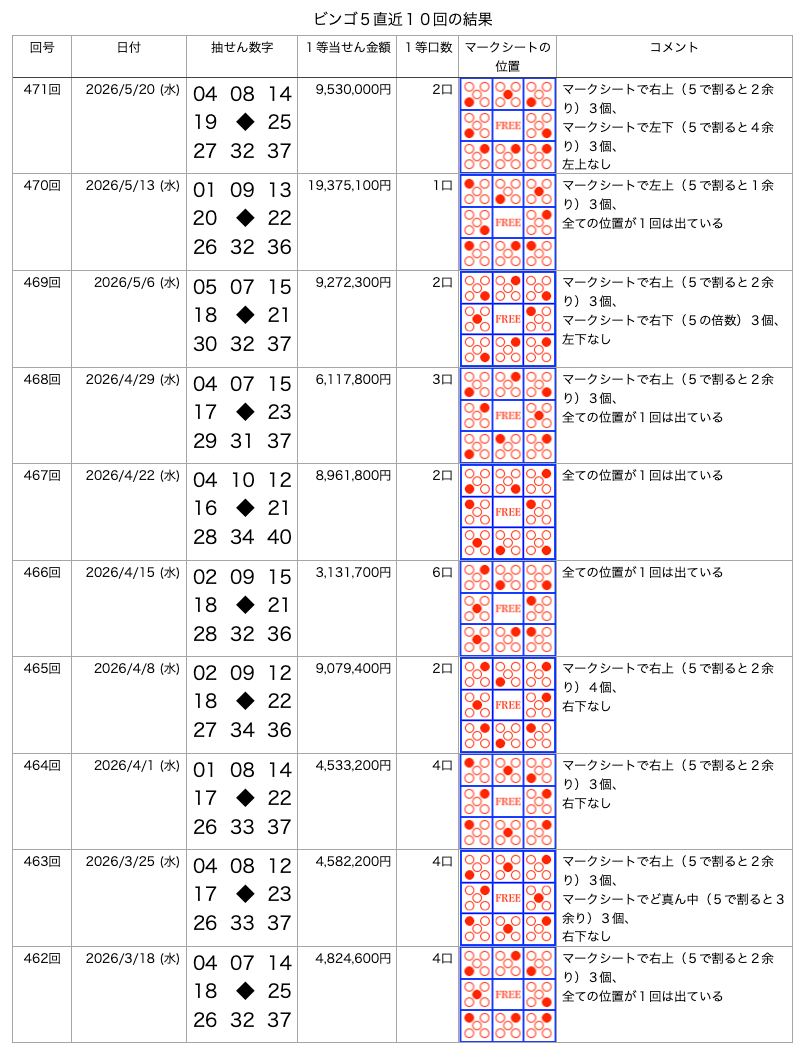 ビンゴ５直近１０回の結果

| 回号 | 日付 | 抽せん数字 | １等当せん金額 | １等口数 | マークシートの位置 | コメント |
|---|---|---|---|---|---|---|
| 471回 | 2026/5/20 (水) | 04 08 14 19 ◆ 25 27 32 37 | 9,530,000円 | 2口 | FREE | マークシートで右上（５で割ると２余り）３個、マークシートで左下（５で割ると４余り）３個、左上なし |
| 470回 | 2026/5/13 (水) | 01 09 13 20 ◆ 22 26 32 36 | 19,375,100円 | 1口 | FREE | マークシートで左上（５で割ると１余り）３個、全ての位置が１回は出ている |
| 469回 | 2026/5/6 (水) | 05 07 15 18 ◆ 21 30 32 37 | 9,272,300円 | 2口 | FREE | マークシートで右上（５で割ると２余り）３個、マークシートで右下（５の倍数）３個、左下なし |
| 468回 | 2026/4/29 (水) | 04 07 15 17 ◆ 23 29 31 37 | 6,117,800円 | 3口 | FREE | マークシートで右上（５で割ると２余り）３個、全ての位置が１回は出ている |
| 467回 | 2026/4/22 (水) | 04 10 12 16 ◆ 21 28 34 40 | 8,961,800円 | 2口 | FREE | 全ての位置が１回は出ている |
| 466回 | 2026/4/15 (水) | 02 09 15 18 ◆ 21 28 32 36 | 3,131,700円 | 6口 | FREE | 全ての位置が１回は出ている |
| 465回 | 2026/4/8 (水) | 02 09 12 18 ◆ 22 27 34 36 | 9,079,400円 | 2口 | FREE | マークシートで右上（５で割ると２余り）４個、右下なし |
| 464回 | 2026/4/1 (水) | 01 08 14 17 ◆ 22 26 33 37 | 4,533,200円 | 4口 | FREE | マークシートで右上（５で割ると２余り）３個、右下なし |
| 463回 | 2026/3/25 (水) | 04 08 12 17 ◆ 23 26 33 37 | 4,582,200円 | 4口 | FREE | マークシートで右上（５で割ると２余り）３個、マークシートでど真ん中（５で割ると３余り）３個、右下なし |
| 462回 | 2026/3/18 (水) | 04 07 14 18 ◆ 25 26 32 37 | 4,824,600円 | 4口 | FREE | マークシートで右上（５で割ると２余り）３個、全ての位置が１回は出ている |